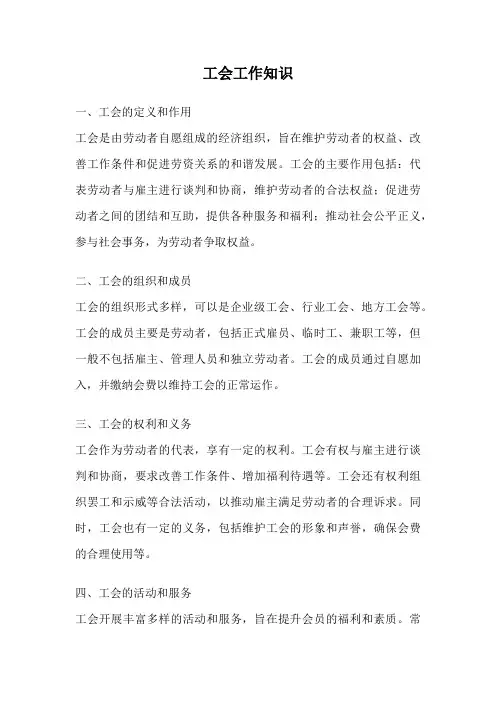 工会工作知识

一、工会的定义和作用

工会是由劳动者自愿组成的经济组织，旨在维护劳动者的权益、改善工作条件和促进劳资关系的和谐发展。工会的主要作用包括：代表劳动者与雇主进行谈判和协商，维护劳动者的合法权益；促进劳动者之间的团结和互助，提供各种服务和福利；推动社会公平正义，参与社会事务，为劳动者争取权益。

二、工会的组织和成员

工会的组织形式多样，可以是企业级工会、行业工会、地方工会等。工会的成员主要是劳动者，包括正式雇员、临时工、兼职工等，但一般不包括雇主、管理人员和独立劳动者。工会的成员通过自愿加入，并缴纳会费以维持工会的正常运作。

三、工会的权利和义务

工会作为劳动者的代表，享有一定的权利。工会有权与雇主进行谈判和协商，要求改善工作条件、增加福利待遇等。工会还有权利组织罢工和示威等合法活动，以推动雇主满足劳动者的合理诉求。同时，工会也有一定的义务，包括维护工会的形象和声誉，确保会费的合理使用等。

四、工会的活动和服务

工会开展丰富多样的活动和服务，旨在提升会员的福利和素质。常